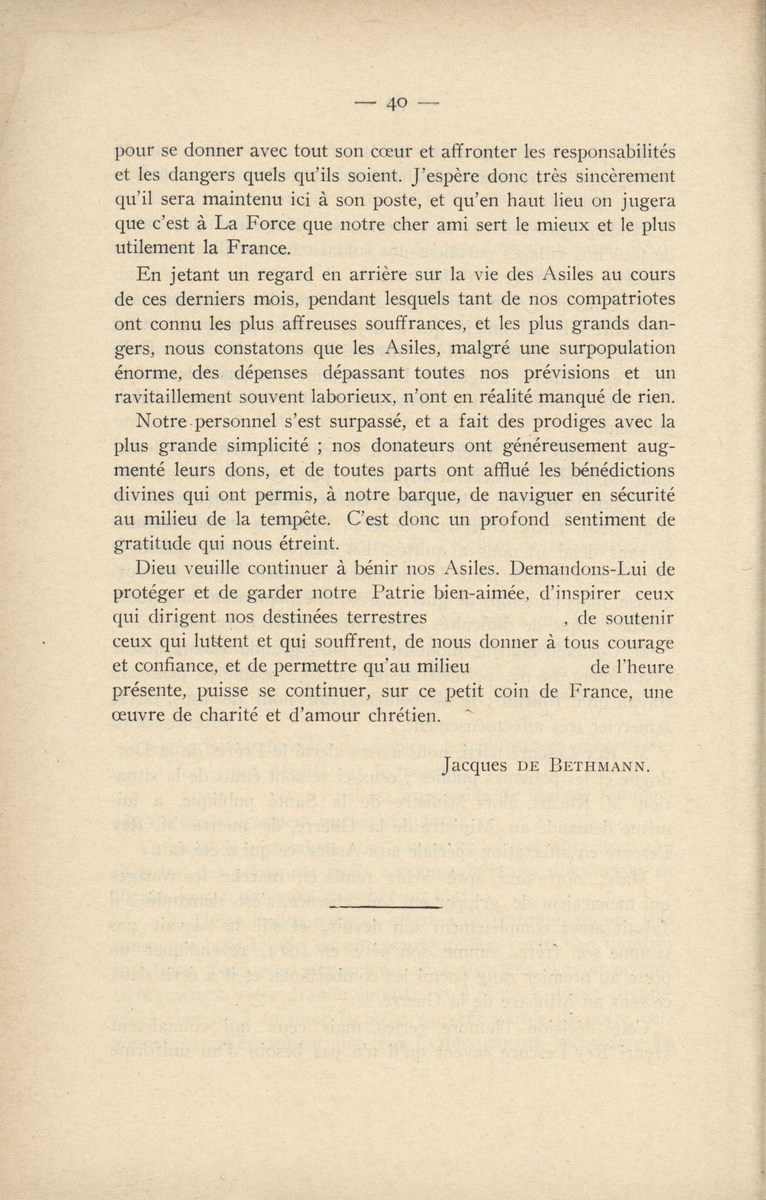 — 40 —

pour se donner avec tout son cœur et affronter les responsabilités et les dangers quels qu'ils soient. J'espère donc très sincèrement qu'il sera maintenu ici à son poste, et qu'en haut lieu on jugera que c'est à La Force que notre cher ami sert le mieux et le plus utilement la France.

En jetant un regard en arrière sur la vie des Asiles au cours de ces derniers mois, pendant lesquels tant de nos compatriotes ont connu les plus affreuses souffrances, et les plus grands dangers, nous constatons que les Asiles, malgré une surpopulation énorme, des dépenses dépassant toutes nos prévisions et un ravitaillement souvent laborieux, n'ont en réalité manqué de rien.

Notre personnel s'est surpassé, et a fait des prodiges avec la plus grande simplicité ; nos donateurs ont généreusement augmenté leurs dons, et de toutes parts ont afflué les bénédictions divines qui ont permis, à notre barque, de naviguer en sécurité au milieu de la tempête. C'est donc un profond sentiment de gratitude qui nous étreint.

Dieu veuille continuer à bénir nos Asiles. Demandons-Lui de protéger et de garder notre Patrie bien-aimée, d'inspirer ceux qui dirigent nos destinées terrestres , de soutenir ceux qui luttent et qui souffrent, de nous donner à tous courage et confiance, et de permettre qu'au milieu de l'heure présente, puisse se continuer, sur ce petit coin de France, une œuvre de charité et d'amour chrétien.

Jacques DE BETHMANN.